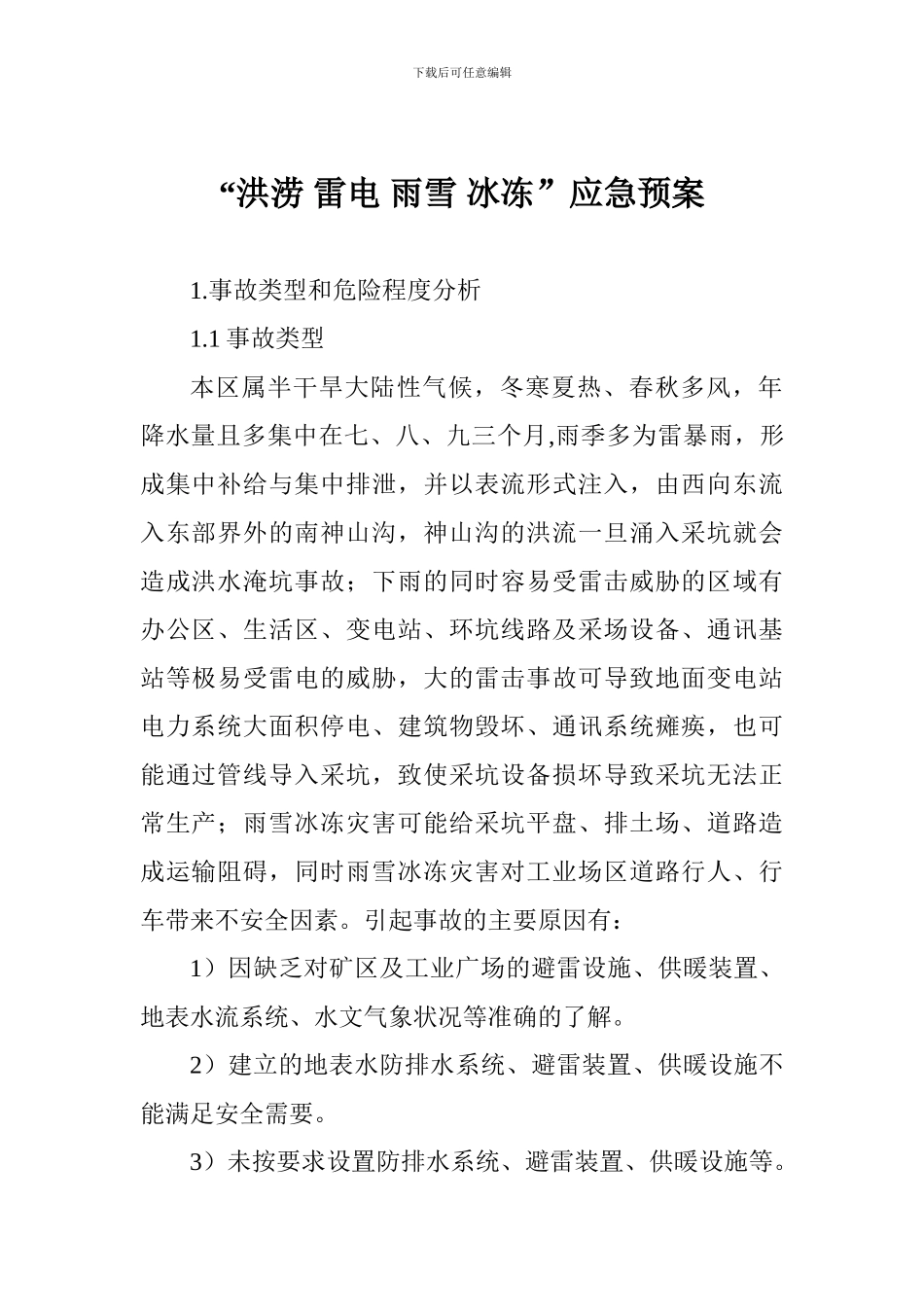 下载后可任意编辑

“洪涝 雷电 雨雪 冰冻”应急预案

1.事故类型和危险程度分析

1.1事故类型

本区属半干旱大陆性气候，冬寒夏热、春秋多风，年降水量且多集中在七、八、九三个月,雨季多为雷暴雨，形成集中补给与集中排泄，并以表流形式注入，由西向东流入东部界外的南神山沟，神山沟的洪流一旦涌入采坑就会造成洪水淹坑事故；下雨的同时容易受雷击威胁的区域有办公区、生活区、变电站、环坑线路及采场设备、通讯基站等极易受雷电的威胁，大的雷击事故可导致地面变电站电力系统大面积停电、建筑物毁坏、通讯系统瘫痪，也可能通过管线导入采坑，致使采坑设备损坏导致采坑无法正常生产；雨雪冰冻灾害可能给采坑平盘、排土场、道路造成运输阻碍，同时雨雪冰冻灾害对工业场区道路行人、行车带来不安全因素。引起事故的主要原因有：

1）因缺乏对矿区及工业广场的避雷设施、供暖装置、地表水流系统、水文气象状况等准确的了解。

2）建立的地表水防排水系统、避雷装置、供暖设施不能满足安全需要。

3）未按要求设置防排水系统、避雷装置、供暖设施等。